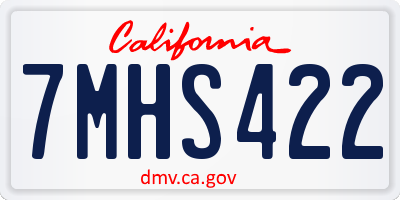 California

7MHS422

dmv.ca.gov